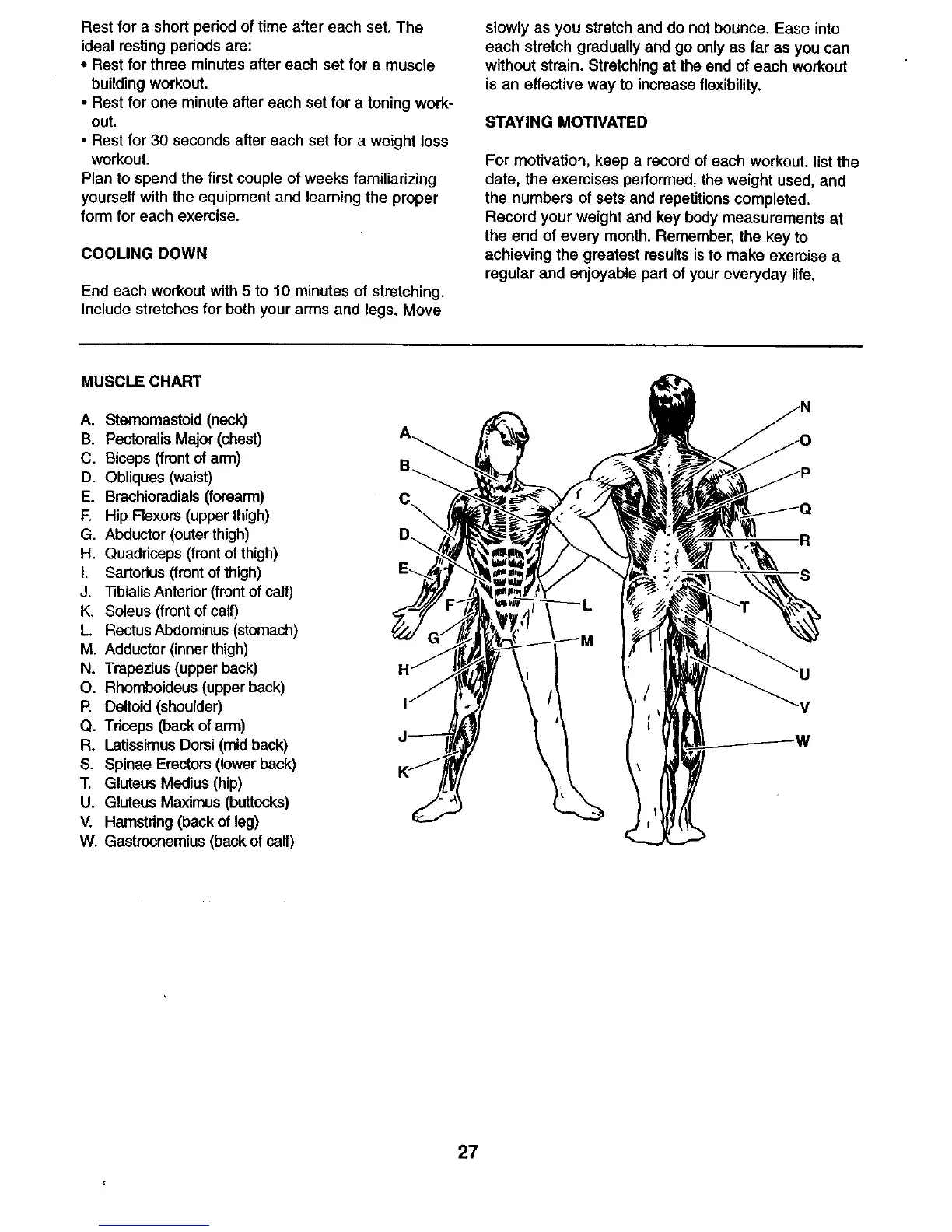 Rest for a short period of time after each set. The ideal resting periods are:
• Rest for three minutes after each set for a muscle building workout.
• Rest for one minute after each set for a toning workout.
• Rest for 30 seconds after each set for a weight loss workout.
Plan to spend the first couple of weeks familiarizing yourself with the equipment and learning the proper form for each exercise.

COOLING DOWN

End each workout with 5 to 10 minutes of stretching. Include stretches for both your arms and legs. Move slowly as you stretch and do not bounce. Ease into each stretch gradually and go only as far as you can without strain. Stretching at the end of each workout is an effective way to increase flexibility.

STAYING MOTIVATED

For motivation, keep a record of each workout. list the date, the exercises performed, the weight used, and the numbers of sets and repetitions completed. Record your weight and key body measurements at the end of every month. Remember, the key to achieving the greatest results is to make exercise a regular and enjoyable part of your everyday life.

MUSCLE CHART

A. Sternomastoid (neck)
B. Pectoralis Major (chest)
C. Biceps (front of arm)
D. Obliques (waist)
E. Brachioradials (forearm)
F. Hip Flexors (upper thigh)
G. Abductor (outer thigh)
H. Quadriceps (front of thigh)
I. Sartorius (front of thigh)
J. Tibialis Anterior (front of calf)
K. Soleus (front of calf)
L. Rectus Abdominus (stomach)
M. Adductor (inner thigh)
N. Trapezius (upper back)
O. Rhomboideus (upper back)
P. Deltoid (shoulder)
Q. Triceps (back of arm)
R. Latissimus Dorsi (mid back)
S. Spinae Erectors (lower back)
T. Gluteus Medius (hip)
U. Gluteus Maximus (buttocks)
V. Hamstring (back of leg)
W. Gastrocnemius (back of calf)

A B C D E F G H I J K L M N O P Q R S T U V W

27